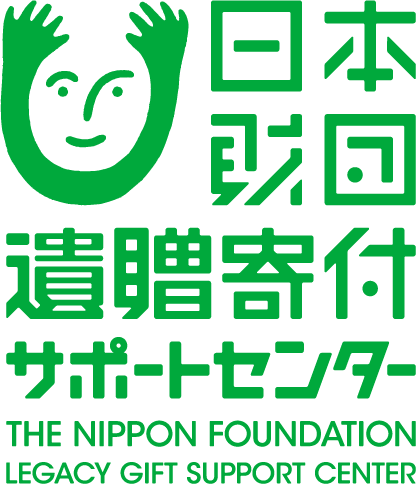 日本
財団

遺贈寄付
サポートセンター

THE NIPPON FOUNDATION
LEGACY GIFT SUPPORT CENTER